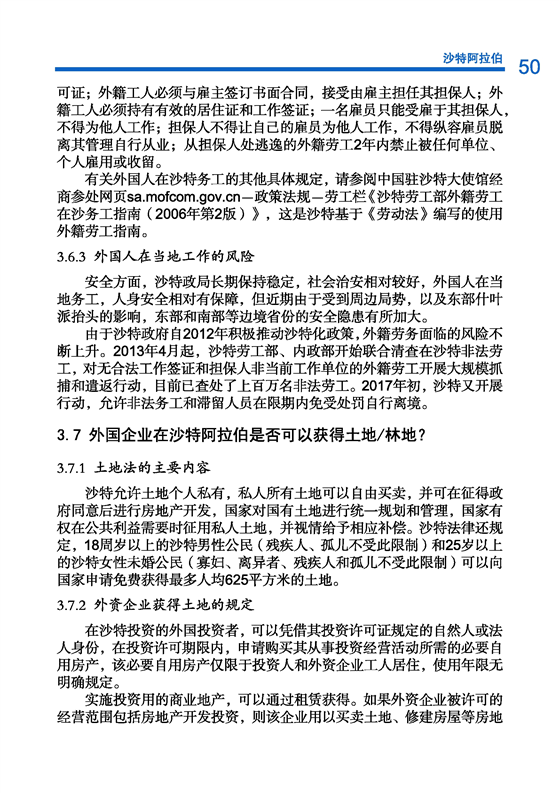 沙特阿拉伯 50

可证；外籍工人必须与雇主签订书面合同，接受由雇主担任其担保人；外籍工人必须持有有效的居住证和工作签证；一名雇员只能受雇于其担保人，不得为他人工作；担保人不得让自己的雇员为他人工作，不得纵容雇员脱离其管理自行从业；从担保人处逃逸的外籍劳工2年内禁止被任何单位、个人雇用或收留。

有关外国人在沙特务工的其他具体规定，请参阅中国驻沙特大使馆经商参处网页sa.mofcom.gov.cn—政策法规—劳工栏《沙特劳工部外籍劳工在沙务工指南（2006年第2版）》，这是沙特基于《劳动法》编写的使用外籍劳工指南。

3.6.3 外国人在当地工作的风险

安全方面，沙特政局长期保持稳定，社会治安相对较好，外国人在当地务工，人身安全相对有保障，但近期由于受到周边局势，以及东部什叶派抬头的影响，东部和南部等边境省份的安全隐患有所加大。

由于沙特政府自2012年积极推动沙特化政策，外籍劳务面临的风险不断上升。2013年4月起，沙特劳工部、内政部开始联合清查在沙特非法劳工，对无合法工作签证和担保人非当前工作单位的外籍劳工开展大规模抓捕和遣返行动，目前已查处了上百万名非法劳工。2017年初，沙特又开展行动，允许非法务工和滞留人员在限期内免受处罚自行离境。

3.7 外国企业在沙特阿拉伯是否可以获得土地/林地？

3.7.1 土地法的主要内容

沙特允许土地个人私有，私人所有土地可以自由买卖，并可在征得政府同意后进行房地产开发，国家对国有土地进行统一规划和管理，国家有权在公共利益需要时征用私人土地，并视情给予相应补偿。沙特法律还规定，18周岁以上的沙特男性公民（残疾人、孤儿不受此限制）和25岁以上的沙特女性未婚公民（寡妇、离异者、残疾人和孤儿不受此限制）可以向国家申请免费获得最多人均625平方米的土地。

3.7.2 外资企业获得土地的规定

在沙特投资的外国投资者，可以凭借其投资许可证规定的自然人或法人身份，在投资许可期限内，申请购买其从事投资经营活动所需的必要自用房产，该必要自用房产仅限于投资人和外资企业工人居住，使用年限无明确规定。

实施投资用的商业地产，可以通过租赁获得。如果外资企业被许可的经营范围包括房地产开发投资，则该企业用以买卖土地、修建房屋等房地